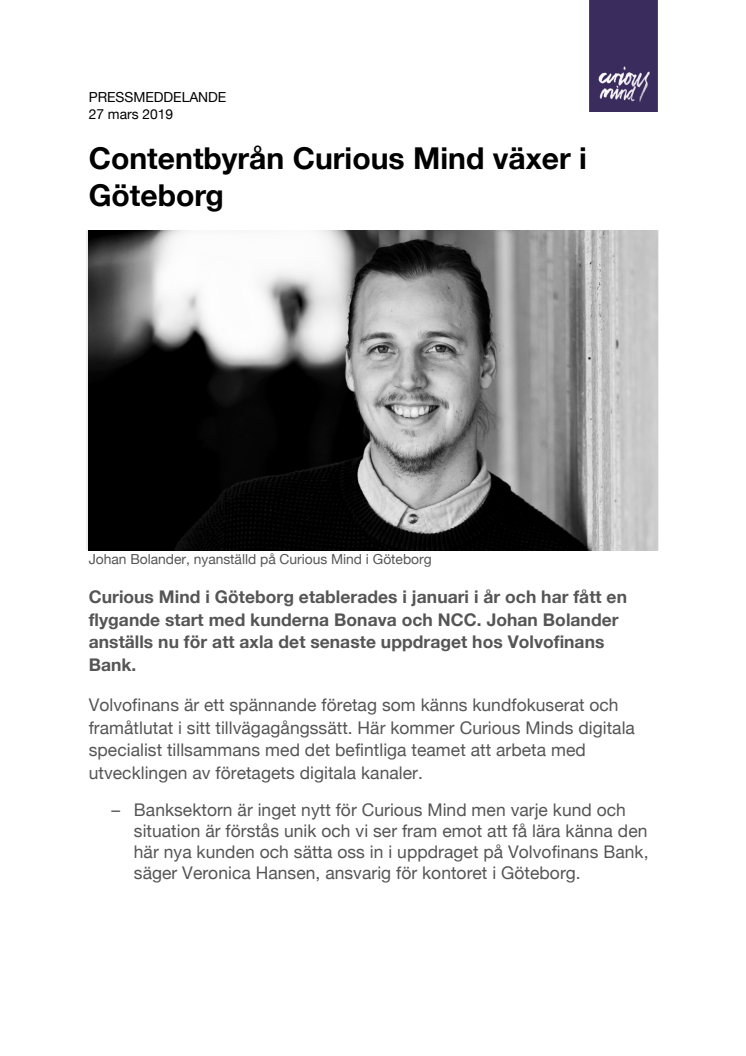 curious mind

PRESSMEDDELANDE
27 mars 2019

Contentbyrån Curious Mind växer i Göteborg

Johan Bolander, nyanställd på Curious Mind i Göteborg

Curious Mind i Göteborg etablerades i januari i år och har fått en flygande start med kunderna Bonava och NCC. Johan Bolander anställs nu för att axla det senaste uppdraget hos Volvofinans Bank.

Volvofinans är ett spännande företag som känns kundfokuserat och framåtlutat i sitt tillvägagångssätt. Här kommer Curious Minds digitala specialist tillsammans med det befintliga teamet att arbeta med utvecklingen av företagets digitala kanaler.

– Banksektorn är inget nytt för Curious Mind men varje kund och situation är förstås unik och vi ser fram emot att få lära känna den här nya kunden och sätta oss in i uppdraget på Volvofinans Bank, säger Veronica Hansen, ansvarig för kontoret i Göteborg.